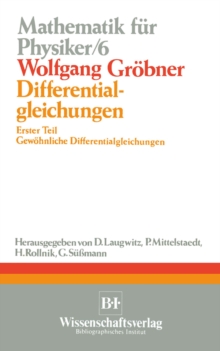 Mathematik für Physiker/6

Wolfgang Gröbner

Differentialgleichungen

Erster Teil
Gewöhnliche Differentialgleichungen

Herausgegeben von D. Laugwitz, P. Mittelstaedt, H. Rollnik, G. Süßmann

B·I·
Wissenschaftsverlag
Bibliographisches Institut